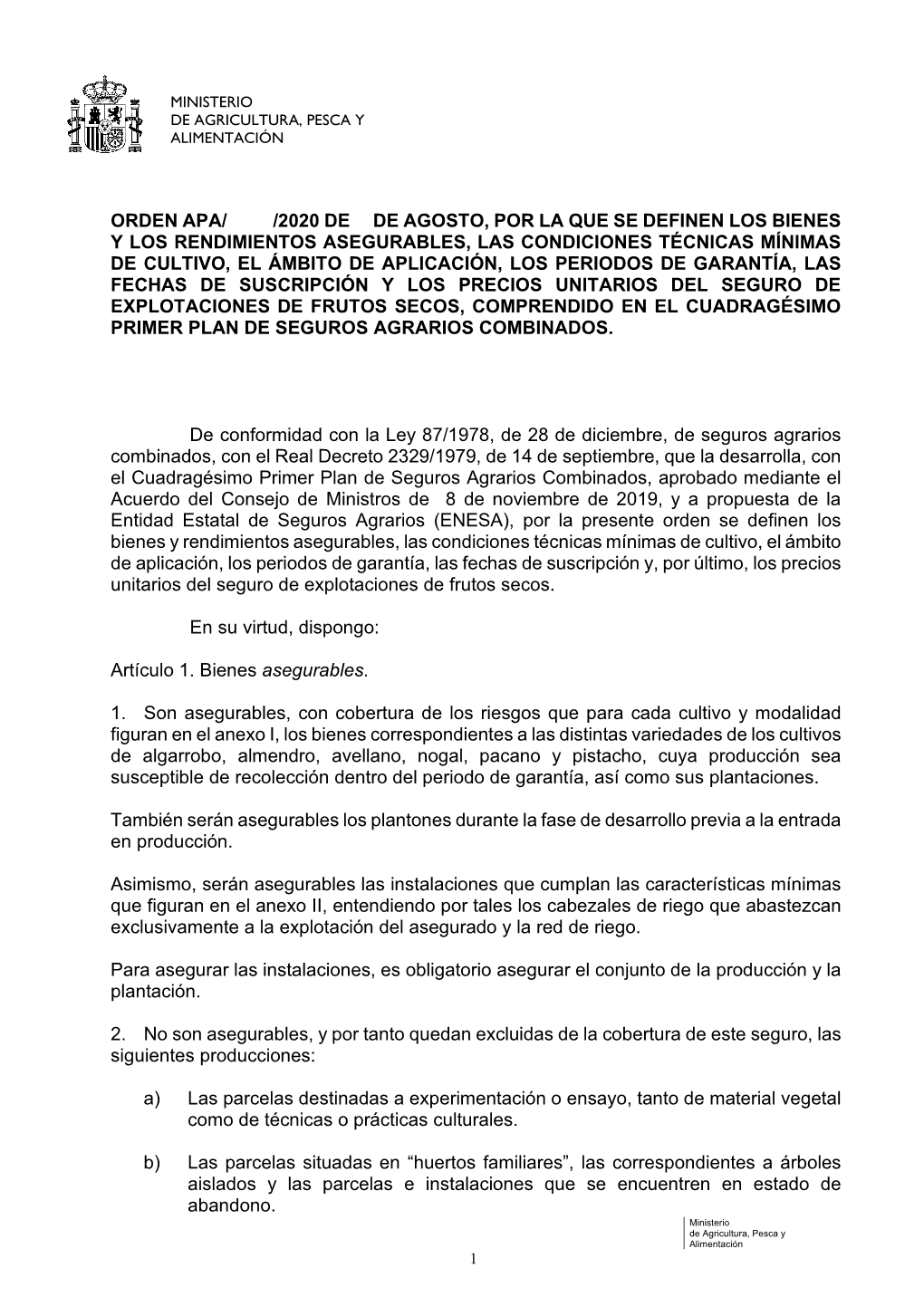 MINISTERIO
DE AGRICULTURA, PESCA Y
ALIMENTACIÓN

ORDEN APA/ /2020 DE DE AGOSTO, POR LA QUE SE DEFINEN LOS BIENES Y LOS RENDIMIENTOS ASEGURABLES, LAS CONDICIONES TÉCNICAS MÍNIMAS DE CULTIVO, EL ÁMBITO DE APLICACIÓN, LOS PERIODOS DE GARANTÍA, LAS FECHAS DE SUSCRIPCIÓN Y LOS PRECIOS UNITARIOS DEL SEGURO DE EXPLOTACIONES DE FRUTOS SECOS, COMPRENDIDO EN EL CUADRAGÉSIMO PRIMER PLAN DE SEGUROS AGRARIOS COMBINADOS.

De conformidad con la Ley 87/1978, de 28 de diciembre, de seguros agrarios combinados, con el Real Decreto 2329/1979, de 14 de septiembre, que la desarrolla, con el Cuadragésimo Primer Plan de Seguros Agrarios Combinados, aprobado mediante el Acuerdo del Consejo de Ministros de 8 de noviembre de 2019, y a propuesta de la Entidad Estatal de Seguros Agrarios (ENESA), por la presente orden se definen los bienes y rendimientos asegurables, las condiciones técnicas mínimas de cultivo, el ámbito de aplicación, los periodos de garantía, las fechas de suscripción y, por último, los precios unitarios del seguro de explotaciones de frutos secos.

En su virtud, dispongo:

Artículo 1. Bienes asegurables.

1. Son asegurables, con cobertura de los riesgos que para cada cultivo y modalidad figuran en el anexo I, los bienes correspondientes a las distintas variedades de los cultivos de algarrobo, almendro, avellano, nogal, pacano y pistacho, cuya producción sea susceptible de recolección dentro del periodo de garantía, así como sus plantaciones.

También serán asegurables los plantones durante la fase de desarrollo previa a la entrada en producción.

Asimismo, serán asegurables las instalaciones que cumplan las características mínimas que figuran en el anexo II, entendiendo por tales los cabezales de riego que abastezcan exclusivamente a la explotación del asegurado y la red de riego.

Para asegurar las instalaciones, es obligatorio asegurar el conjunto de la producción y la plantación.

2. No son asegurables, y por tanto quedan excluidas de la cobertura de este seguro, las siguientes producciones:

a) Las parcelas destinadas a experimentación o ensayo, tanto de material vegetal como de técnicas o prácticas culturales.

b) Las parcelas situadas en “huertos familiares”, las correspondientes a árboles aislados y las parcelas e instalaciones que se encuentren en estado de abandono.

Ministerio
de Agricultura, Pesca y
Alimentación

1